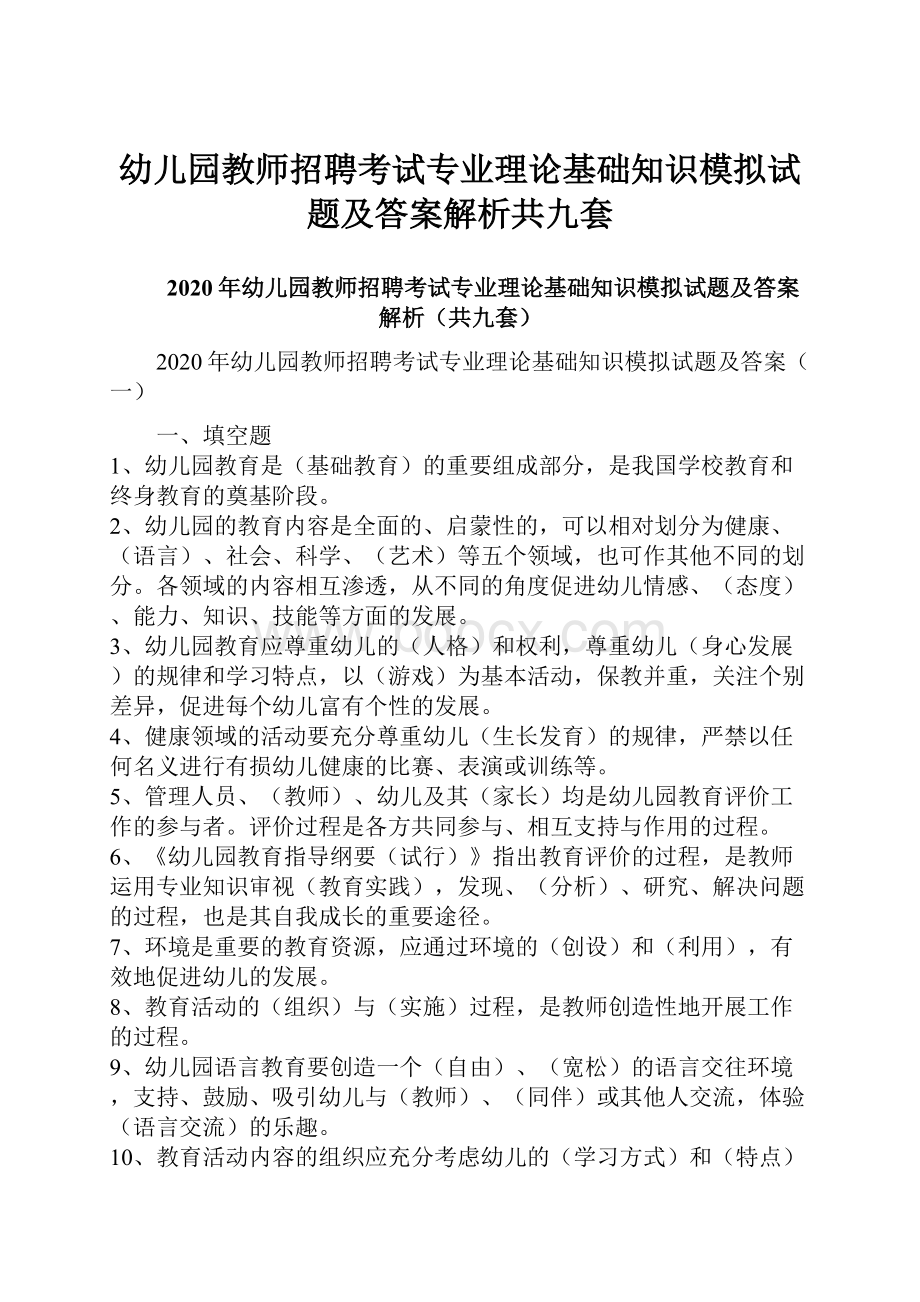 幼儿园教师招聘考试专业理论基础知识模拟试题及答案解析共九套

2020年幼儿园教师招聘考试专业理论基础知识模拟试题及答案解析（共九套）

2020年幼儿园教师招聘考试专业理论基础知识模拟试题及答案（一）

一、填空题

1、幼儿园教育是（基础教育）的重要组成部分，是我国学校教育和终身教育的奠基阶段。

2、幼儿园的教育内容是全面的、启蒙性的，可以相对划分为健康、（语言）、社会、科学、（艺术）等五个领域，也可作其他不同的划分。各领域的内容相互渗透，从不同的角度促进幼儿情感、（态度）、能力、知识、技能等方面的发展。

3、幼儿园教育应尊重幼儿的（人格）和权利，尊重幼儿（身心发展）的规律和学习特点，以（游戏）为基本活动，保教并重，关注个别差异，促进每个幼儿富有个性的发展。

4、健康领域的活动要充分尊重幼儿（生长发育）的规律，严禁以任何名义进行有损幼儿健康的比赛、表演或训练等。

5、管理人员、（教师）、幼儿及其（家长）均是幼儿园教育评价工作的参与者。评价过程是各方共同参与、相互支持与作用的过程。

6、《幼儿园教育指导纲要（试行）》指出教育评价的过程，是教师运用专业知识审视（教育实践），发现、（分析）、研究、解决问题的过程，也是其自我成长的重要途径。

7、环境是重要的教育资源，应通过环境的（创设）和（利用），有效地促进幼儿的发展。

8、教育活动的（组织）与（实施）过程，是教师创造性地开展工作的过程。

9、幼儿园语言教育要创造一个（自由）、（宽松）的语言交往环境，支持、鼓励、吸引幼儿与（教师）、（同伴）或其他人交流，体验（语言交流）的乐趣。

10、教育活动内容的组织应充分考虑幼儿的（学习方式）和（特点）